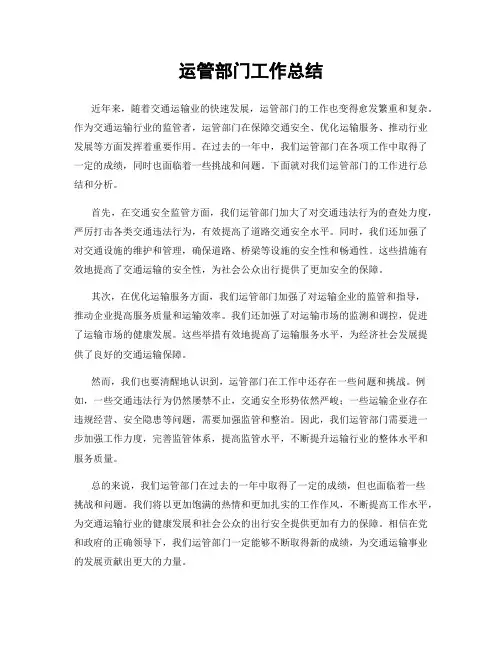 运管部门工作总结

近年来，随着交通运输业的快速发展，运管部门的工作也变得愈发繁重和复杂。作为交通运输行业的监管者，运管部门在保障交通安全、优化运输服务、推动行业发展等方面发挥着重要作用。在过去的一年中，我们运管部门在各项工作中取得了一定的成绩，同时也面临着一些挑战和问题。下面就对我们运管部门的工作进行总结和分析。

首先，在交通安全监管方面，我们运管部门加大了对交通违法行为的查处力度，严厉打击各类交通违法行为，有效提高了道路交通安全水平。同时，我们还加强了对交通设施的维护和管理，确保道路、桥梁等设施的安全性和畅通性。这些措施有效地提高了交通运输的安全性，为社会公众出行提供了更加安全的保障。

其次，在优化运输服务方面，我们运管部门加强了对运输企业的监管和指导，推动企业提高服务质量和运输效率。我们还加强了对运输市场的监测和调控，促进了运输市场的健康发展。这些举措有效地提高了运输服务水平，为经济社会发展提供了良好的交通运输保障。

然而，我们也要清醒地认识到，运管部门在工作中还存在一些问题和挑战。例如，一些交通违法行为仍然屡禁不止，交通安全形势依然严峻；一些运输企业存在违规经营、安全隐患等问题，需要加强监管和整治。因此，我们运管部门需要进一步加强工作力度，完善监管体系，提高监管水平，不断提升运输行业的整体水平和服务质量。

总的来说，我们运管部门在过去的一年中取得了一定的成绩，但也面临着一些挑战和问题。我们将以更加饱满的热情和更加扎实的工作作风，不断提高工作水平，为交通运输行业的健康发展和社会公众的出行安全提供更加有力的保障。相信在党和政府的正确领导下，我们运管部门一定能够不断取得新的成绩，为交通运输事业的发展贡献出更大的力量。